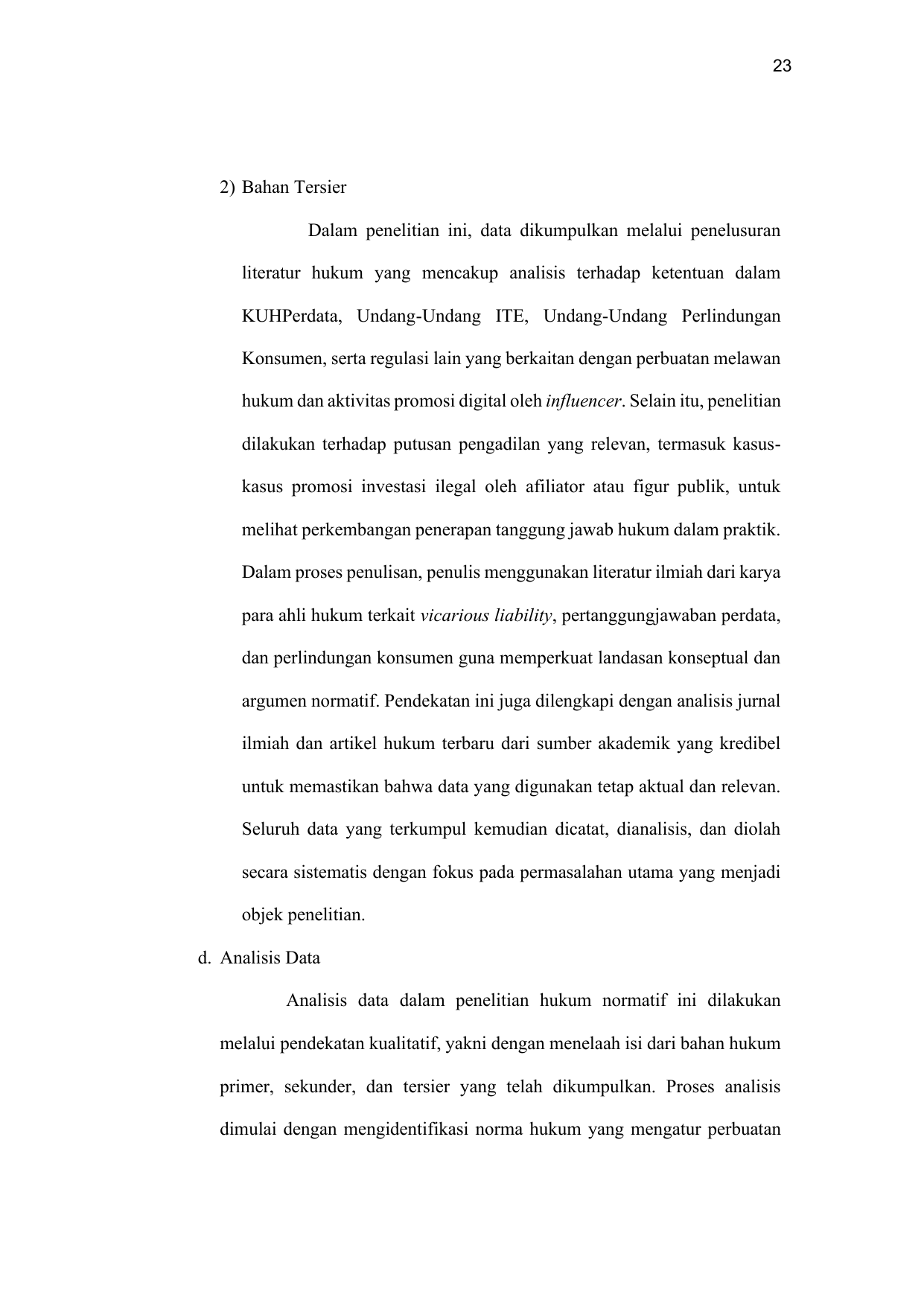 23

2) Bahan Tersier

Dalam penelitian ini, data dikumpulkan melalui penelusuran literatur hukum yang mencakup analisis terhadap ketentuan dalam KUHPerdata, Undang-Undang ITE, Undang-Undang Perlindungan Konsumen, serta regulasi lain yang berkaitan dengan perbuatan melawan hukum dan aktivitas promosi digital oleh influencer. Selain itu, penelitian dilakukan terhadap putusan pengadilan yang relevan, termasuk kasus-kasus promosi investasi ilegal oleh afiliator atau figur publik, untuk melihat perkembangan penerapan tanggung jawab hukum dalam praktik. Dalam proses penulisan, penulis menggunakan literatur ilmiah dari karya para ahli hukum terkait vicarious liability, pertanggungjawaban perdata, dan perlindungan konsumen guna memperkuat landasan konseptual dan argumen normatif. Pendekatan ini juga dilengkapi dengan analisis jurnal ilmiah dan artikel hukum terbaru dari sumber akademik yang kredibel untuk memastikan bahwa data yang digunakan tetap aktual dan relevan. Seluruh data yang terkumpul kemudian dicatat, dianalisis, dan diolah secara sistematis dengan fokus pada permasalahan utama yang menjadi objek penelitian.

d. Analisis Data

Analisis data dalam penelitian hukum normatif ini dilakukan melalui pendekatan kualitatif, yakni dengan menelaah isi dari bahan hukum primer, sekunder, dan tersier yang telah dikumpulkan. Proses analisis dimulai dengan mengidentifikasi norma hukum yang mengatur perbuatan